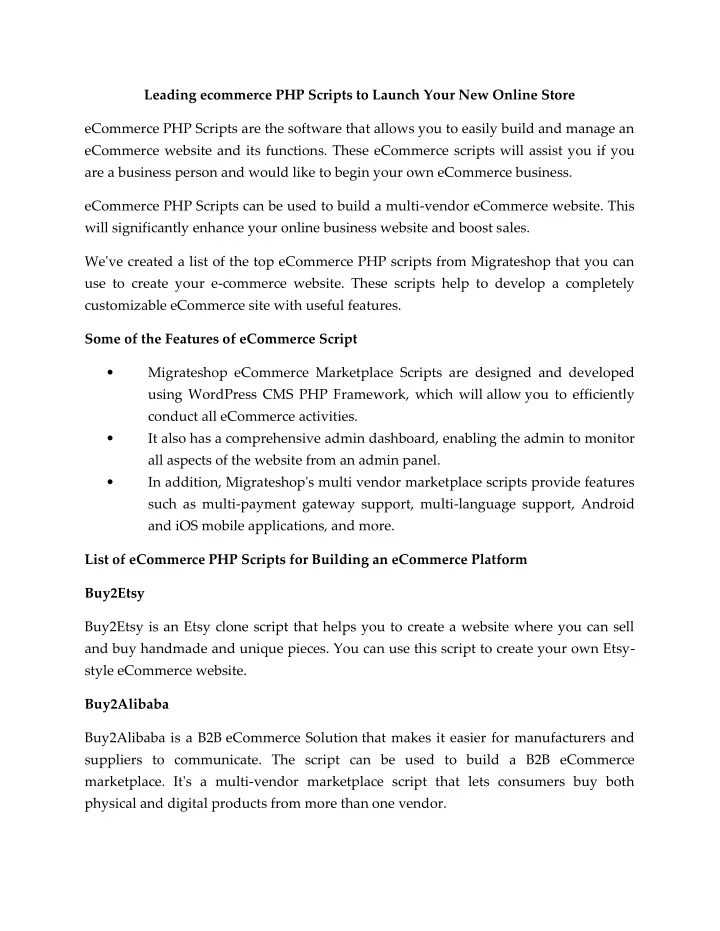 Leading ecommerce PHP Scripts to Launch Your New Online Store

eCommerce PHP Scripts are the software that allows you to easily build and manage an eCommerce website and its functions. These eCommerce scripts will assist you if you are a business person and would like to begin your own eCommerce business.

eCommerce PHP Scripts can be used to build a multi-vendor eCommerce website. This will significantly enhance your online business website and boost sales.

We've created a list of the top eCommerce PHP scripts from Migrateshop that you can use to create your e-commerce website. These scripts help to develop a completely customizable eCommerce site with useful features.

Some of the Features of eCommerce Script

• Migrateshop eCommerce Marketplace Scripts are designed and developed using WordPress CMS PHP Framework, which will allow you to efficiently conduct all eCommerce activities.
• It also has a comprehensive admin dashboard, enabling the admin to monitor all aspects of the website from an admin panel.
• In addition, Migrateshop's multi vendor marketplace scripts provide features such as multi-payment gateway support, multi-language support, Android and iOS mobile applications, and more.

List of eCommerce PHP Scripts for Building an eCommerce Platform

Buy2Etsy

Buy2Etsy is an Etsy clone script that helps you to create a website where you can sell and buy handmade and unique pieces. You can use this script to create your own Etsy-style eCommerce website.

Buy2Alibaba

Buy2Alibaba is a B2B eCommerce Solution that makes it easier for manufacturers and suppliers to communicate. The script can be used to build a B2B eCommerce marketplace. It's a multi-vendor marketplace script that lets consumers buy both physical and digital products from more than one vendor.